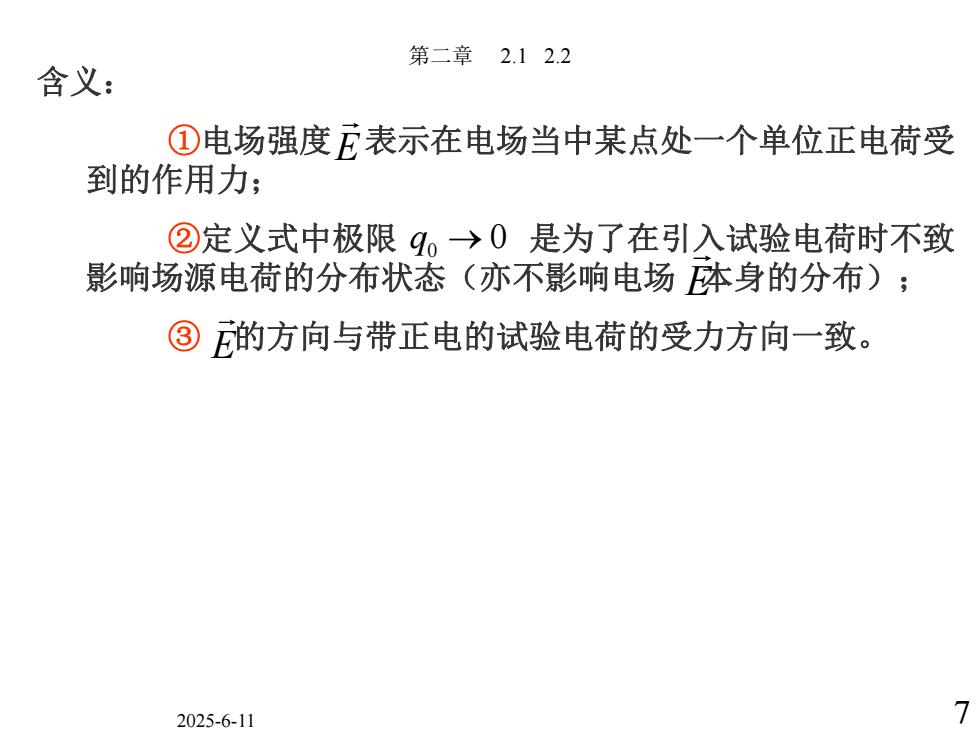 第二章 2.1 2.2

含义：

①电场强度$\vec{E}$表示在电场当中某点处一个单位正电荷受到的作用力；

②定义式中极限 $q_0 \to 0$ 是为了在引入试验电荷时不致影响场源电荷的分布状态（亦不影响电场 $\vec{E}$本身的分布）；

③ $\vec{E}$的方向与带正电的试验电荷的受力方向一致。

2025-6-11

7